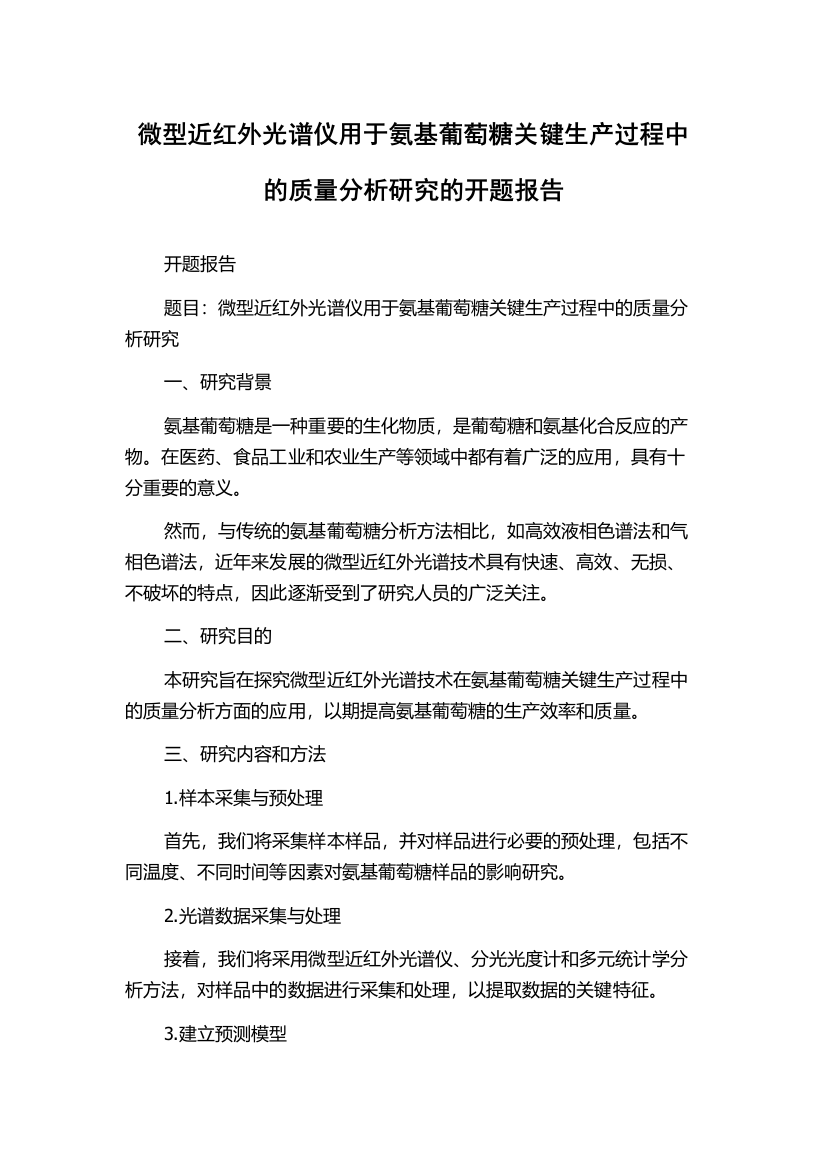 微型近红外光谱仪用于氨基葡萄糖关键生产过程中的质量分析研究的开题报告

开题报告

题目：微型近红外光谱仪用于氨基葡萄糖关键生产过程中的质量分析研究

一、研究背景

氨基葡萄糖是一种重要的生化物质，是葡萄糖和氨基化合反应的产物。在医药、食品工业和农业生产等领域中都有着广泛的应用，具有十分重要的意义。

然而，与传统的氨基葡萄糖分析方法相比，如高效液相色谱法和气相色谱法，近年来发展的微型近红外光谱技术具有快速、高效、无损、不破坏的特点，因此逐渐受到了研究人员的广泛关注。

二、研究目的

本研究旨在探究微型近红外光谱技术在氨基葡萄糖关键生产过程中的质量分析方面的应用，以期提高氨基葡萄糖的生产效率和质量。

三、研究内容和方法

1.样本采集与预处理

首先，我们将采集样本样品，并对样品进行必要的预处理，包括不同温度、不同时间等因素对氨基葡萄糖样品的影响研究。

2.光谱数据采集与处理

接着，我们将采用微型近红外光谱仪、分光光度计和多元统计学分析方法，对样品中的数据进行采集和处理，以提取数据的关键特征。

3.建立预测模型